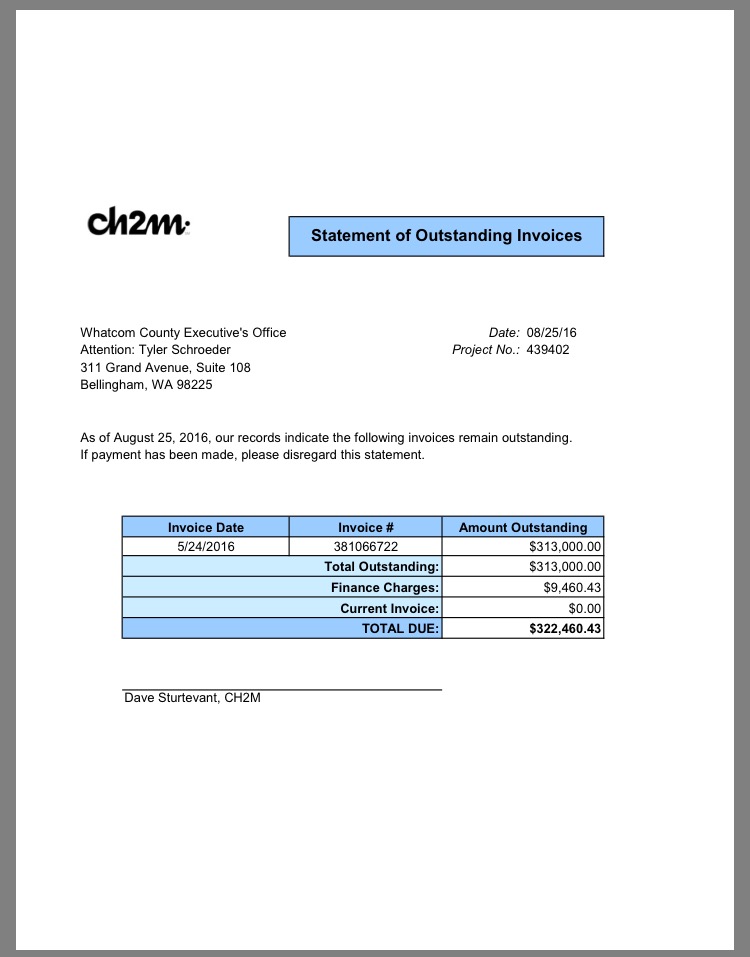 ch2m

Statement of Outstanding Invoices

Whatcom County Executive's Office
Attention: Tyler Schroeder
311 Grand Avenue, Suite 108
Bellingham, WA 98225

Date: 08/25/16
Project No.: 439402

As of August 25, 2016, our records indicate the following invoices remain outstanding.
If payment has been made, please disregard this statement.

| Invoice Date | Invoice # | Amount Outstanding |
|---|---|---|
| 5/24/2016 | 381066722 | $313,000.00 |
| | Total Outstanding: | $313,000.00 |
| | Finance Charges: | $9,460.43 |
| | Current Invoice: | $0.00 |
| | TOTAL DUE: | $322,460.43 |

Dave Sturtevant, CH2M